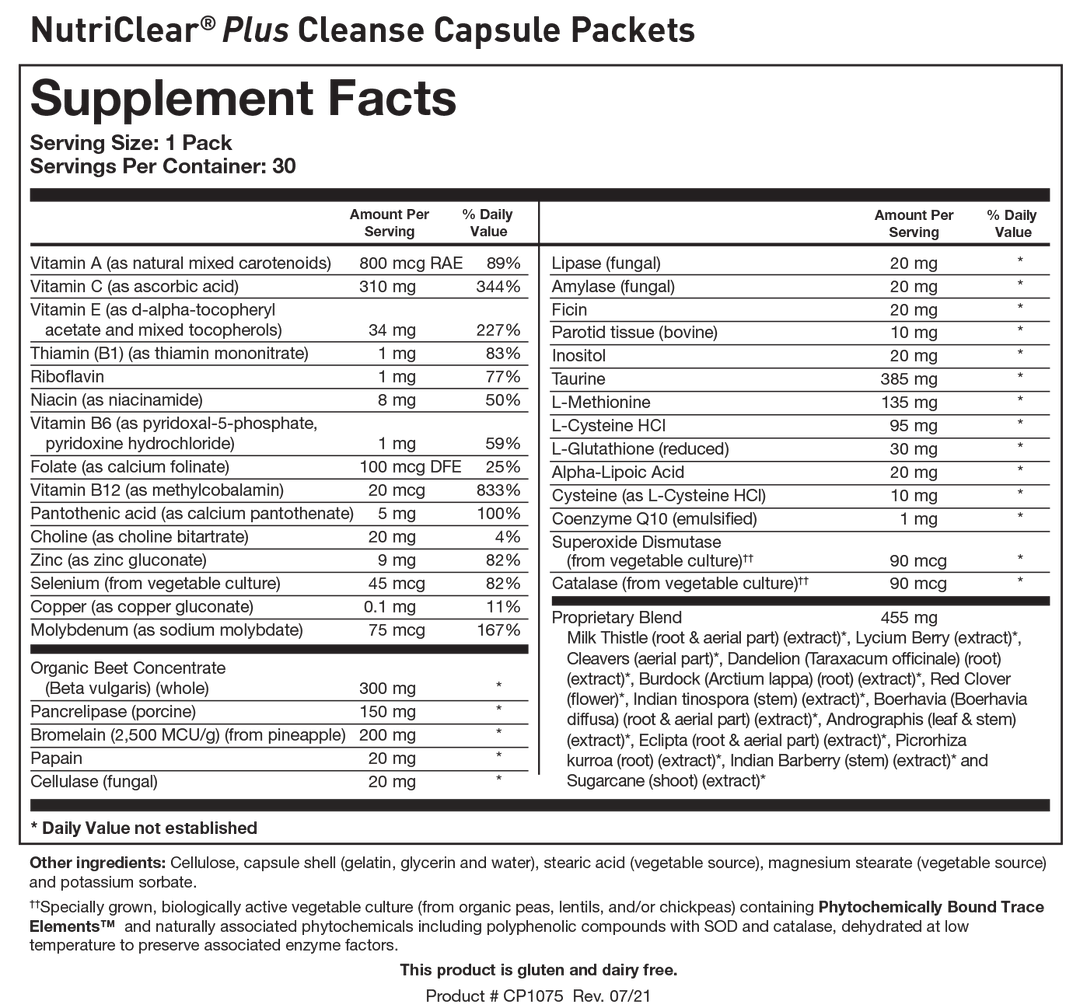 NutriClear® Plus Cleanse Capsule Packets

Supplement Facts
Serving Size: 1 Pack
Servings Per Container: 30

| | Amount Per Serving | % Daily Value |
|---|---|---|
| Vitamin A (as natural mixed carotenoids) | 800 mcg RAE | 89% |
| Vitamin C (as ascorbic acid) | 310 mg | 344% |
| Vitamin E (as d-alpha-tocopheryl acetate and mixed tocopherols) | 34 mg | 227% |
| Thiamin (B1) (as thiamin mononitrate) | 1 mg | 83% |
| Riboflavin | 1 mg | 77% |
| Niacin (as niacinamide) | 8 mg | 50% |
| Vitamin B6 (as pyridoxal-5-phosphate, pyridoxine hydrochloride) | 1 mg | 59% |
| Folate (as calcium folinate) | 100 mcg DFE | 25% |
| Vitamin B12 (as methylcobalamin) | 20 mcg | 833% |
| Pantothenic acid (as calcium pantothenate) | 5 mg | 100% |
| Choline (as choline bitartrate) | 20 mg | 4% |
| Zinc (as zinc gluconate) | 9 mg | 82% |
| Selenium (from vegetable culture) | 45 mcg | 82% |
| Copper (as copper gluconate) | 0.1 mg | 11% |
| Molybdenum (as sodium molybdate) | 75 mcg | 167% |
| Organic Beet Concentrate (Beta vulgaris) (whole) | 300 mg | * |
| Pancrelipase (porcine) | 150 mg | * |
| Bromelain (2,500 MCU/g) (from pineapple) | 200 mg | * |
| Papain | 20 mg | * |
| Cellulase (fungal) | 20 mg | * |

| | Amount Per Serving | % Daily Value |
|---|---|---|
| Lipase (fungal) | 20 mg | * |
| Amylase (fungal) | 20 mg | * |
| Ficin | 20 mg | * |
| Parotid tissue (bovine) | 10 mg | * |
| Inositol | 20 mg | * |
| Taurine | 385 mg | * |
| L-Methionine | 135 mg | * |
| L-Cysteine HCl | 95 mg | * |
| L-Glutathione (reduced) | 30 mg | * |
| Alpha-Lipoic Acid | 20 mg | * |
| Cysteine (as L-Cysteine HCl) | 10 mg | * |
| Coenzyme Q10 (emulsified) | 1 mg | * |
| Superoxide Dismutase (from vegetable culture)†† | 90 mcg | * |
| Catalase (from vegetable culture)†† | 90 mcg | * |
| Proprietary Blend | 455 mg | |

Milk Thistle (root & aerial part) (extract)*, Lycium Berry (extract)*, Cleavers (aerial part)*, Dandelion (Taraxacum officinale) (root) (extract)*, Burdock (Arctium lappa) (root) (extract)*, Red Clover (flower)*, Indian tinospora (stem) (extract)*, Boerhavia (Boerhavia diffusa) (root & aerial part) (extract)*, Andrographis (leaf & stem) (extract)*, Eclipta (root & aerial part) (extract)*, Picrorhiza kurroa (root) (extract)*, Indian Barberry (stem) (extract)* and Sugarcane (shoot) (extract)*

* Daily Value not established

Other ingredients: Cellulose, capsule shell (gelatin, glycerin and water), stearic acid (vegetable source), magnesium stearate (vegetable source) and potassium sorbate.

††Specially grown, biologically active vegetable culture (from organic peas, lentils, and/or chickpeas) containing Phytochemically Bound Trace Elements™ and naturally associated phytochemicals including polyphenolic compounds with SOD and catalase, dehydrated at low temperature to preserve associated enzyme factors.

This product is gluten and dairy free.

Product # CP1075 Rev. 07/21